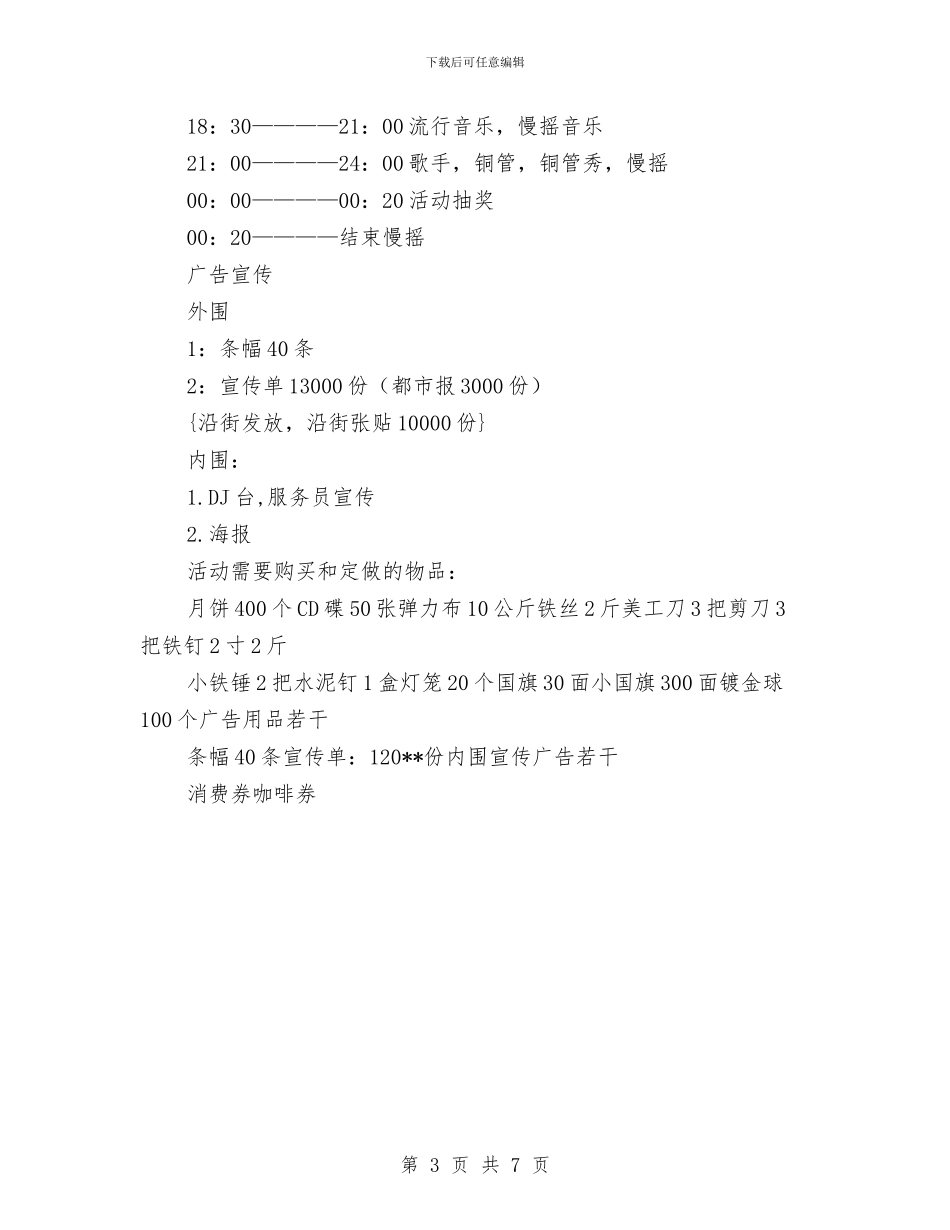 下载后可任意编辑

18：30————21：00流行音乐，慢摇音乐

21：00————24：00歌手，铜管，铜管秀，慢摇

00：00————00：20活动抽奖

00：20————结束慢摇

广告宣传

外围

1：条幅40条

2：宣传单13000份（都市报3000份）

{沿街发放，沿街张贴10000份}

内围：

1.DJ台,服务员宣传

2.海报

活动需要购买和定做的物品：

月饼400个CD碟50张弹力布10公斤铁丝2斤美工刀3把剪刀3把铁钉2寸2斤

小铁锤2把水泥钉1盒灯笼20个国旗30面小国旗300面镀金球100个广告用品若干

条幅40条宣传单：120**份内围宣传广告若干

消费券咖啡券

第 3 页 共 7 页